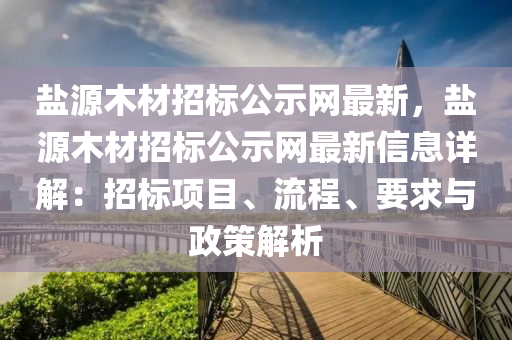 盐源木材招标公示网最新，盐源木材招标公示网最新信息详解：招标项目、流程、要求与政策解析